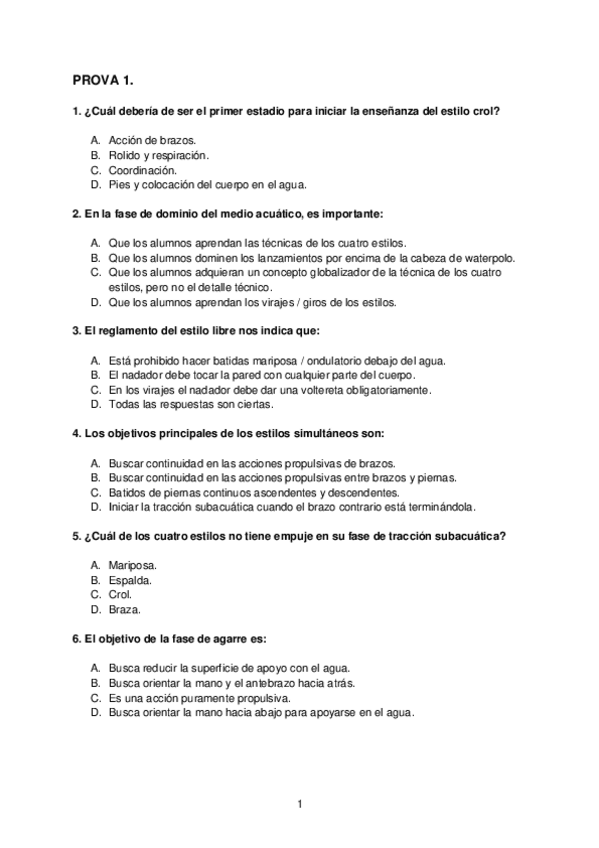 PROVA 1.

1. ¿Cuál debería de ser el primer estadio para iniciar la enseñanza del estilo crol?

A. Acción de brazos.
B. Rolido y respiración.
C. Coordinación.
D. Pies y colocación del cuerpo en el agua.

2. En la fase de dominio del medio acuático, es importante:

A. Que los alumnos aprendan las técnicas de los cuatro estilos.
B. Que los alumnos dominen los lanzamientos por encima de la cabeza de waterpolo.
C. Que los alumnos adquieran un concepto globalizador de la técnica de los cuatro estilos, pero no el detalle técnico.
D. Que los alumnos aprendan los virajes / giros de los estilos.

3. El reglamento del estilo libre nos indica que:

A. Está prohibido hacer batidas mariposa / ondulatorio debajo del agua.
B. El nadador debe tocar la pared con cualquier parte del cuerpo.
C. En los virajes el nadador debe dar una voltereta obligatoriamente.
D. Todas las respuestas son ciertas.

4. Los objetivos principales de los estilos simultáneos son:

A. Buscar continuidad en las acciones propulsivas de brazos.
B. Buscar continuidad en las acciones propulsivas entre brazos y piernas.
C. Batidos de piernas continuos ascendentes y descendentes.
D. Iniciar la tracción subacuática cuando el brazo contrario está terminándola.

5. ¿Cuál de los cuatro estilos no tiene empuje en su fase de tracción subacuática?

A. Mariposa.
B. Espalda.
C. Crol.
D. Braza.

6. El objetivo de la fase de agarre es:

A. Busca reducir la superficie de apoyo con el agua.
B. Busca orientar la mano y el antebrazo hacia atrás.
C. Es una acción puramente propulsiva.
D. Busca orientar la mano hacia abajo para apoyarse en el agua.

1